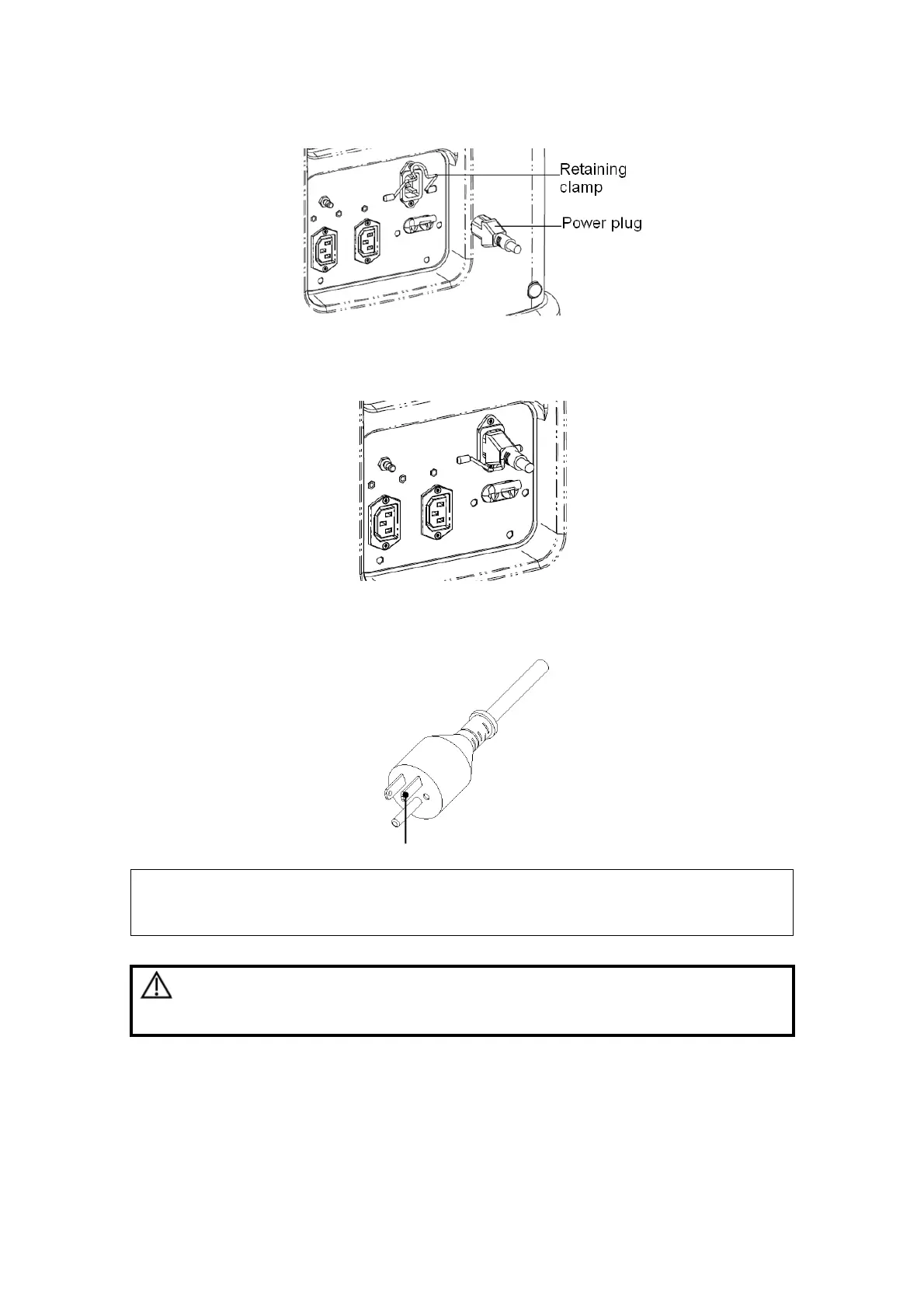 Retaining clamp

Power plug